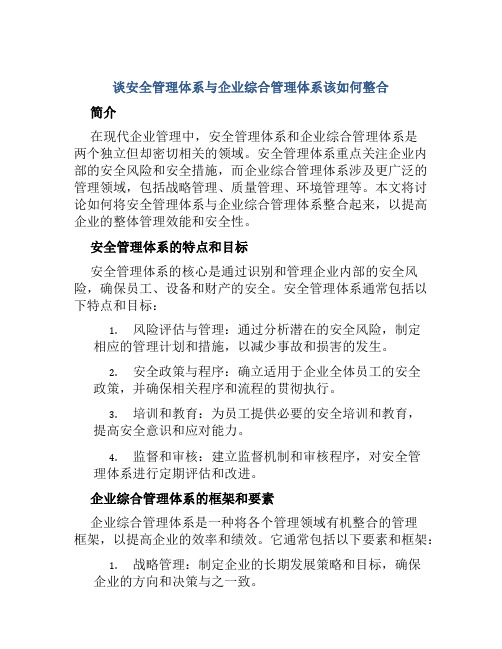 谈安全管理体系与企业综合管理体系该如何整合

简介

在现代企业管理中，安全管理体系和企业综合管理体系是两个独立但却密切相关的领域。安全管理体系重点关注企业内部的安全风险和安全措施，而企业综合管理体系涉及更广泛的管理领域，包括战略管理、质量管理、环境管理等。本文将讨论如何将安全管理体系与企业综合管理体系整合起来，以提高企业的整体管理效能和安全性。

安全管理体系的特点和目标

安全管理体系的核心是通过识别和管理企业内部的安全风险，确保员工、设备和财产的安全。安全管理体系通常包括以下特点和目标：

1. 风险评估与管理：通过分析潜在的安全风险，制定相应的管理计划和措施，以减少事故和损害的发生。

2. 安全政策与程序：确立适用于企业全体员工的安全政策，并确保相关程序和流程的贯彻执行。

3. 培训和教育：为员工提供必要的安全培训和教育，提高安全意识和应对能力。

4. 监督和审核：建立监督机制和审核程序，对安全管理体系进行定期评估和改进。

企业综合管理体系的框架和要素

企业综合管理体系是一种将各个管理领域有机整合的管理框架，以提高企业的效率和绩效。它通常包括以下要素和框架：

1. 战略管理：制定企业的长期发展策略和目标，确保企业的方向和决策与之一致。